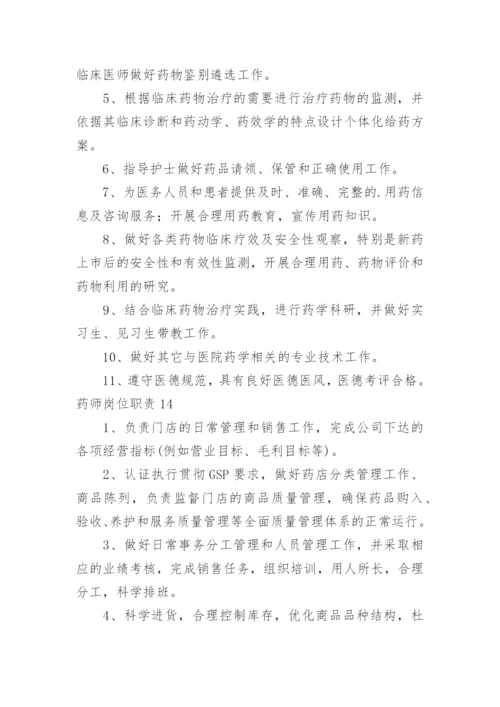 临床医师做好药物鉴别遴选工作。

5、根据临床药物治疗的需要进行治疗药物的监测，并依据其临床诊断和药动学、药效学的特点设计个体化给药方案。

6、指导护士做好药品请领、保管和正确使用工作。

7、为医务人员和患者提供及时、准确、完整的.用药信息及咨询服务；开展合理用药教育，宣传用药知识。

8、做好各类药物临床疗效及安全性观察，特别是新药上市后的安全性和有效性监测，开展合理用药、药物评价和药物利用的研究。

9、结合临床药物治疗实践，进行药学科研，并做好实习生、见习生带教工作。

10、做好其它与医院药学相关的专业技术工作。

11、遵守医德规范，具有良好医德医风，医德考评合格。

药师岗位职责 14

1、负责门店的日常管理和销售工作，完成公司下达的各项经营指标(例如营业目标、毛利目标等)。

2、认证执行贯彻 GSP 要求，做好药店分类管理工作、商品陈列，负责监督门店的商品质量管理，确保药品购入、验收、养护和服务质量管理等全面质量管理体系的正常运行。

3、做好日常事务分工管理和人员管理工作，并采取相应的业绩考核，完成销售任务，组织培训，用人所长，合理分工，科学排班。

4、科学进货，合理控制库存，优化商品品种结构，杜